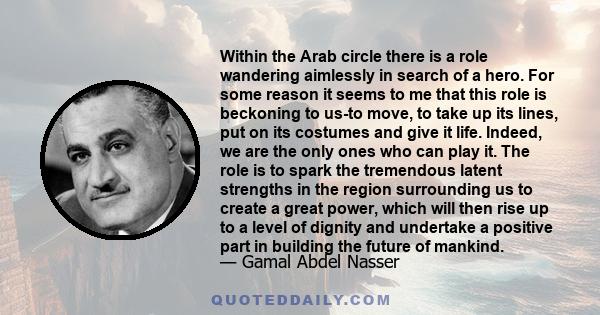 Within the Arab circle there is a role wandering aimlessly in search of a hero. For some reason it seems to me that this role is beckoning to us-to move, to take up its lines, put on its costumes and give it life. Indeed, we are the only ones who can play it. The role is to spark the tremendous latent strengths in the region surrounding us to create a great power, which will then rise up to a level of dignity and undertake a positive part in building the future of mankind.
— Gamal Abdel Nasser

QUOTEDDAILY.COM